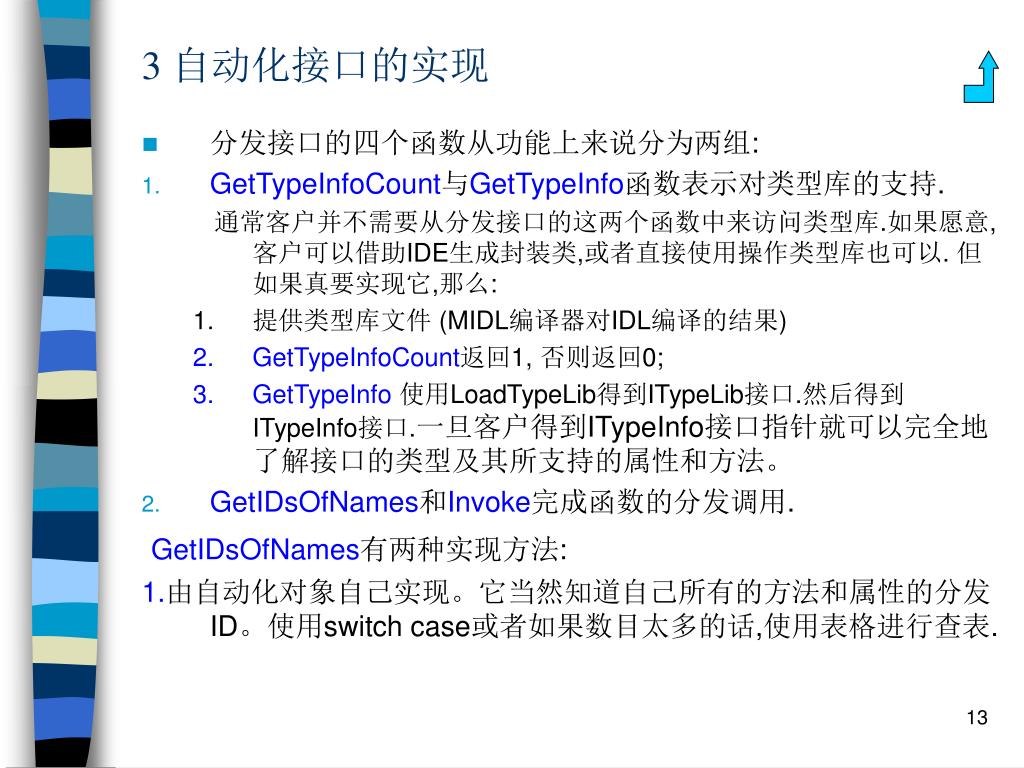 3 自动化接口的实现

分发接口的四个函数从功能上来说分为两组:

1. GetTypeInfoCount与GetTypeInfo函数表示对类型库的支持.

通常客户并不需要从分发接口的这两个函数中来访问类型库.如果愿意,客户可以借助IDE生成封装类,或者直接使用操作类型库也可以. 但如果真要实现它,那么:

1. 提供类型库文件 (MIDL编译器对IDL编译的结果)
2. GetTypeInfoCount返回1, 否则返回0;
3. GetTypeInfo 使用LoadTypeLib得到ITypeLib接口.然后得到ITypeInfo接口.一旦客户得到ITypeInfo接口指针就可以完全地了解接口的类型及其所支持的属性和方法。

2. GetIDsOfNames和Invoke完成函数的分发调用.

GetIDsOfNames有两种实现方法:

1.由自动化对象自己实现。它当然知道自己所有的方法和属性的分发ID。使用switch case或者如果数目太多的话,使用表格进行查表.

13